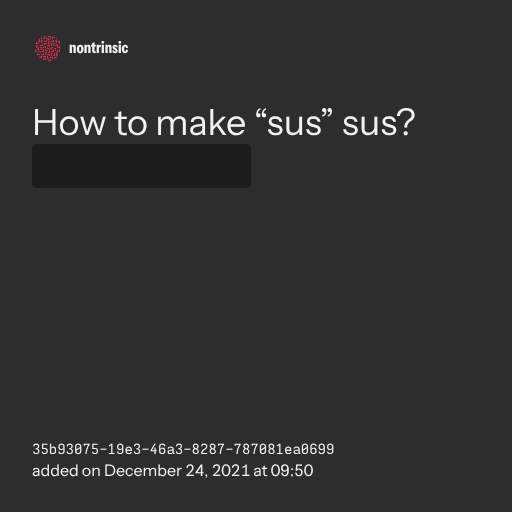 nontrinsic

How to make "sus" sus?

35b93075-19e3-46a3-8287-787081ea0699
added on December 24, 2021 at 09:50